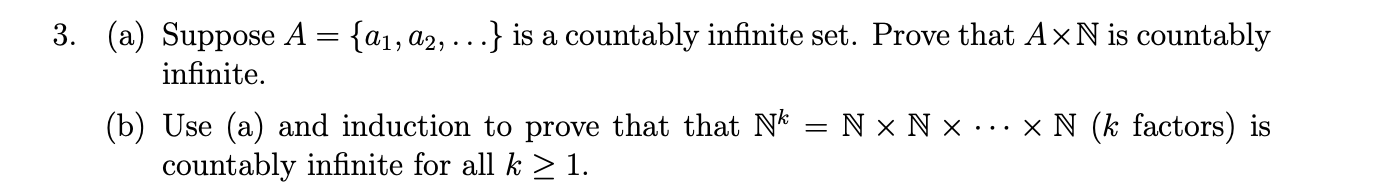 3. (a) Suppose $A = \{a_1, a_2, \ldots\}$ is a countably infinite set. Prove that $A \times \mathbb{N}$ is countably infinite.

(b) Use (a) and induction to prove that that $\mathbb{N}^k = \mathbb{N} \times \mathbb{N} \times \cdots \times \mathbb{N}$ ($k$ factors) is countably infinite for all $k \geq 1$.